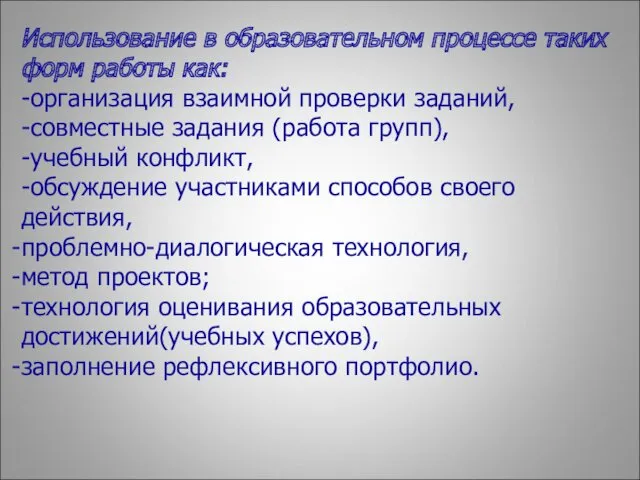 Использование в образовательном процессе таких форм работы как:
-организация взаимной проверки заданий,
-совместные задания (работа групп),
-учебный конфликт,
-обсуждение участниками способов своего действия,
-проблемно-диалогическая технология,
-метод проектов;
-технология оценивания образовательных достижений(учебных успехов),
-заполнение рефлексивного портфолио.